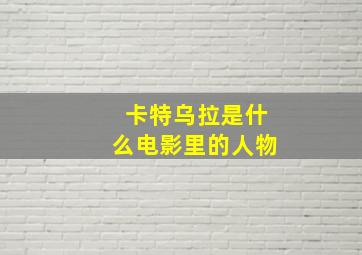 卡特乌拉是什么电影里的人物